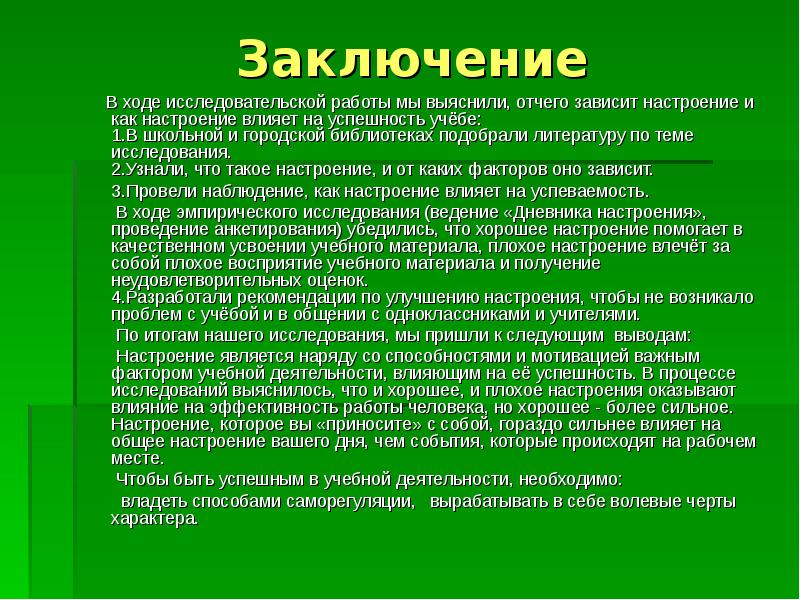 Заключение

В ходе исследовательской работы мы выяснили, отчего зависит настроение и как настроение влияет на успешность учёбе:
1.В школьной и городской библиотеках подобрали литературу по теме исследования.
2.Узнали, что такое настроение, и от каких факторов оно зависит.
3.Провели наблюдение, как настроение влияет на успеваемость.
В ходе эмпирического исследования (ведение «Дневника настроения», проведение анкетирования) убедились, что хорошее настроение помогает в качественном усвоении учебного материала, плохое настроение влечёт за собой плохое восприятие учебного материала и получение неудовлетворительных оценок.
4.Разработали рекомендации по улучшению настроения, чтобы не возникало проблем с учёбой и в общении с одноклассниками и учителями.
По итогам нашего исследования, мы пришли к следующим выводам:
Настроение является наряду со способностями и мотивацией важным фактором учебной деятельности, влияющим на её успешность. В процессе исследований выяснилось, что и хорошее, и плохое настроения оказывают влияние на эффективность работы человека, но хорошее - более сильное. Настроение, которое вы «приносите» с собой, гораздо сильнее влияет на общее настроение вашего дня, чем события, которые происходят на рабочем месте.
Чтобы быть успешным в учебной деятельности, необходимо:
владеть способами саморегуляции, вырабатывать в себе волевые черты характера.